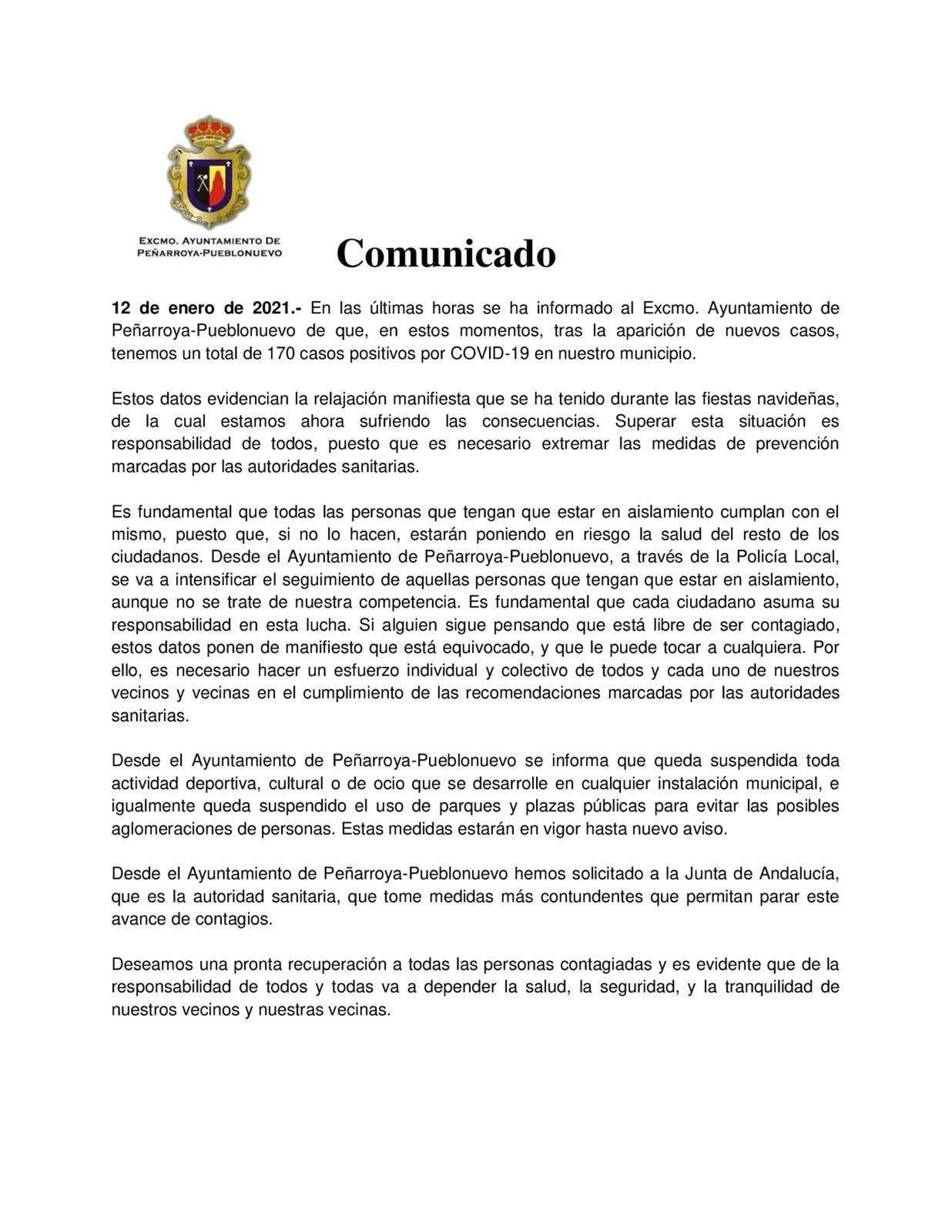 EXCMO. AYUNTAMIENTO DE PEÑARROYA-PUEBLONUEVO

Comunicado

12 de enero de 2021.- En las últimas horas se ha informado al Excmo. Ayuntamiento de Peñarroya-Pueblonuevo de que, en estos momentos, tras la aparición de nuevos casos, tenemos un total de 170 casos positivos por COVID-19 en nuestro municipio.

Estos datos evidencian la relajación manifiesta que se ha tenido durante las fiestas navideñas, de la cual estamos ahora sufriendo las consecuencias. Superar esta situación es responsabilidad de todos, puesto que es necesario extremar las medidas de prevención marcadas por las autoridades sanitarias.

Es fundamental que todas las personas que tengan que estar en aislamiento cumplan con el mismo, puesto que, si no lo hacen, estarán poniendo en riesgo la salud del resto de los ciudadanos. Desde el Ayuntamiento de Peñarroya-Pueblonuevo, a través de la Policía Local, se va a intensificar el seguimiento de aquellas personas que tengan que estar en aislamiento, aunque no se trate de nuestra competencia. Es fundamental que cada ciudadano asuma su responsabilidad en esta lucha. Si alguien sigue pensando que está libre de ser contagiado, estos datos ponen de manifiesto que está equivocado, y que le puede tocar a cualquiera. Por ello, es necesario hacer un esfuerzo individual y colectivo de todos y cada uno de nuestros vecinos y vecinas en el cumplimiento de las recomendaciones marcadas por las autoridades sanitarias.

Desde el Ayuntamiento de Peñarroya-Pueblonuevo se informa que queda suspendida toda actividad deportiva, cultural o de ocio que se desarrolle en cualquier instalación municipal, e igualmente queda suspendido el uso de parques y plazas públicas para evitar las posibles aglomeraciones de personas. Estas medidas estarán en vigor hasta nuevo aviso.

Desde el Ayuntamiento de Peñarroya-Pueblonuevo hemos solicitado a la Junta de Andalucía, que es la autoridad sanitaria, que tome medidas más contundentes que permitan parar este avance de contagios.

Deseamos una pronta recuperación a todas las personas contagiadas y es evidente que de la responsabilidad de todos y todas va a depender la salud, la seguridad, y la tranquilidad de nuestros vecinos y nuestras vecinas.